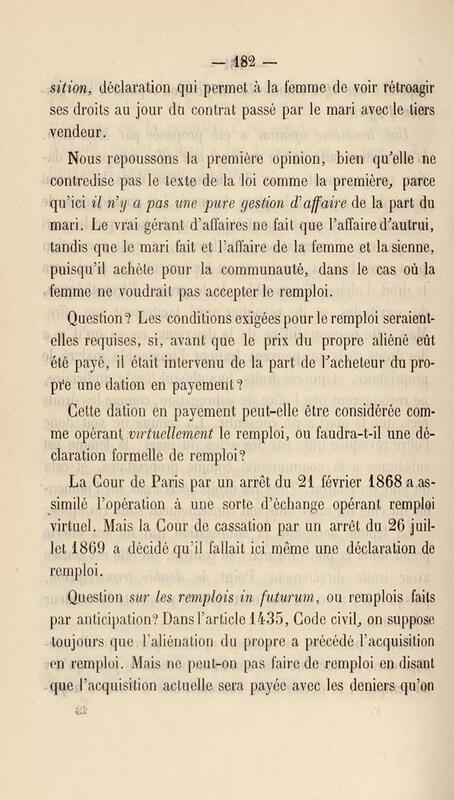 — 182 —

sition, déclaration qui permet à la femme de voir rétroagir ses droits au jour du contrat passé par le mari avec le tiers vendeur.

Nous repoussons la première opinion, bien qu'elle ne contredise pas le texte de la loi comme la première, parce qu'ici il n'y a pas une pure gestion d'affaire de la part du mari. Le vrai gérant d'affaires ne fait que l'affaire d'autrui, tandis que le mari fait et l'affaire de la femme et la sienne, puisqu'il achète pour la communauté, dans le cas où la femme ne voudrait pas accepter le remploi.

Question? Les conditions exigées pour le remploi seraient-elles requises, si, avant que le prix du propre aliéné eût été payé, il était intervenu de la part de l'acheteur du propre une dation en payement?

Cette dation en payement peut-elle être considérée comme opérant virtuellement le remploi, ou faudra-t-il une déclaration formelle de remploi?

La Cour de Paris par un arrêt du 21 février 1868 a assimilé l'opération à une sorte d'échange opérant remploi virtuel. Mais la Cour de cassation par un arrêt du 26 juillet 1869 a décidé qu'il fallait ici même une déclaration de remploi.

Question sur les remplois in futurum, ou remplois faits par anticipation? Dans l'article 1435, Code civil, on suppose toujours que l'aliénation du propre a précédé l'acquisition en remploi. Mais ne peut-on pas faire de remploi en disant que l'acquisition actuelle sera payée avec les deniers qu'on